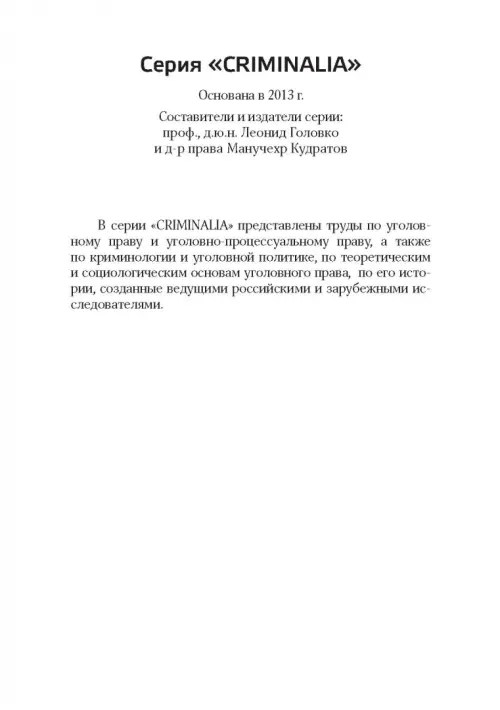 Серия «CRIMINALIA»

Основана в 2013 г.

Составители и издатели серии:
проф., д.ю.н. Леонид Головко
и д-р права Манучехр Кудратов

В серии «CRIMINALIA» представлены труды по уголовному праву и уголовно-процессуальному праву, а также по криминологии и уголовной политике, по теоретическим и социологическим основам уголовного права, по его истории, созданные ведущими российскими и зарубежными исследователями.